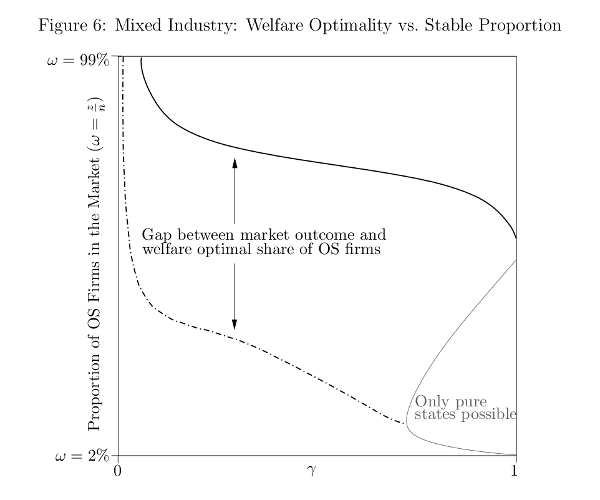 Figure 6: Mixed Industry: Welfare Optimality vs. Stable Proportion

$\omega = 99\%$

Proportion of OS Firms in the Market ($\omega = \frac{z}{n}$)

Gap between market outcome and welfare optimal share of OS firms

Only pure states possible

$\omega = 2\%$

0

$\gamma$

1